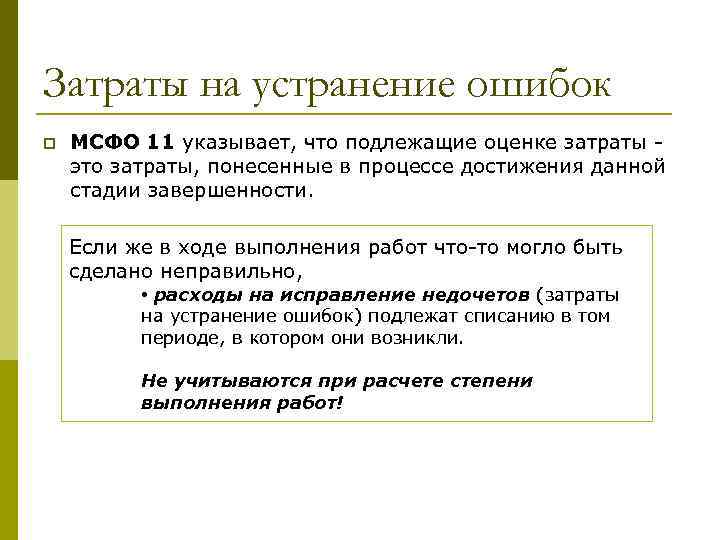 Затраты на устранение ошибок

МСФО 11 указывает, что подлежащие оценке затраты - это затраты, понесенные в процессе достижения данной стадии завершенности.

Если же в ходе выполнения работ что-то могло быть сделано неправильно,

• расходы на исправление недочетов (затраты на устранение ошибок) подлежат списанию в том периоде, в котором они возникли.

Не учитываются при расчете степени выполнения работ!